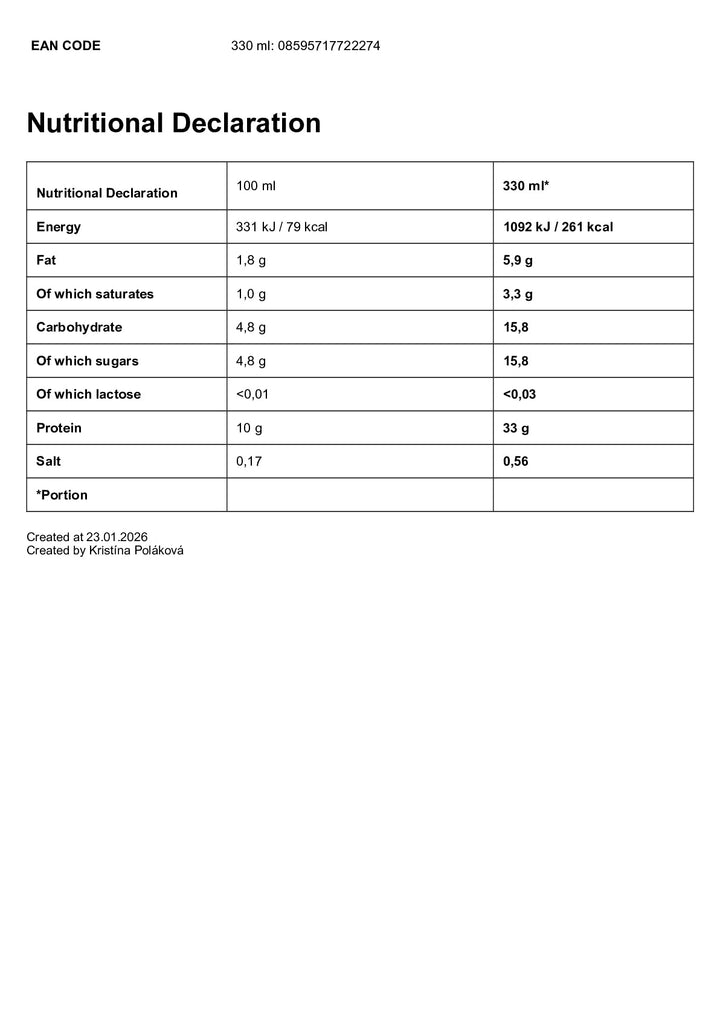 EAN CODE 330 ml: 08595717722274

Nutritional Declaration

| Nutritional Declaration | 100 ml | 330 ml* |
|---|---|---|
| Energy | 331 kJ / 79 kcal | 1092 kJ / 261 kcal |
| Fat | 1,8 g | 5,9 g |
| Of which saturates | 1,0 g | 3,3 g |
| Carbohydrate | 4,8 g | 15,8 |
| Of which sugars | 4,8 g | 15,8 |
| Of which lactose | <0,01 | <0,03 |
| Protein | 10 g | 33 g |
| Salt | 0,17 | 0,56 |
| *Portion | | |

Created at 23.01.2026
Created by Kristína Poláková